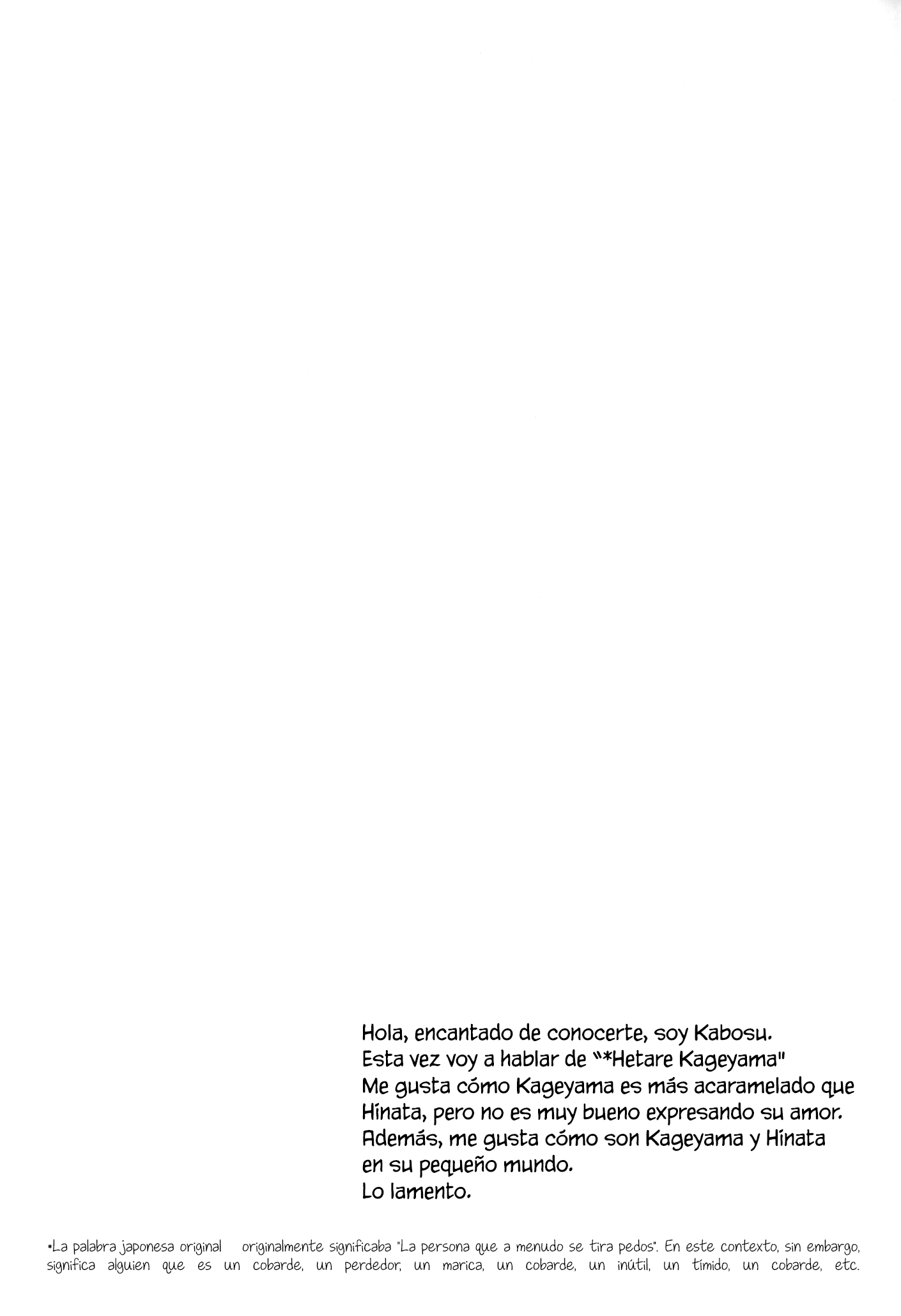 Hola, encantado de conocerte, soy Kabosu.
Esta vez voy a hablar de "*Hetare Kageyama"
Me gusta cómo Kageyama es más acaramelado que Hinata, pero no es muy bueno expresando su amor.
Además, me gusta cómo son Kageyama y Hinata en su pequeño mundo.
Lo lamento.

*La palabra japonesa original originalmente significaba "La persona que a menudo se tira pedos". En este contexto, sin embargo, significa alguien que es un cobarde, un perdedor, un marica, un cobarde, un inútil, un tímido, un cobarde, etc.